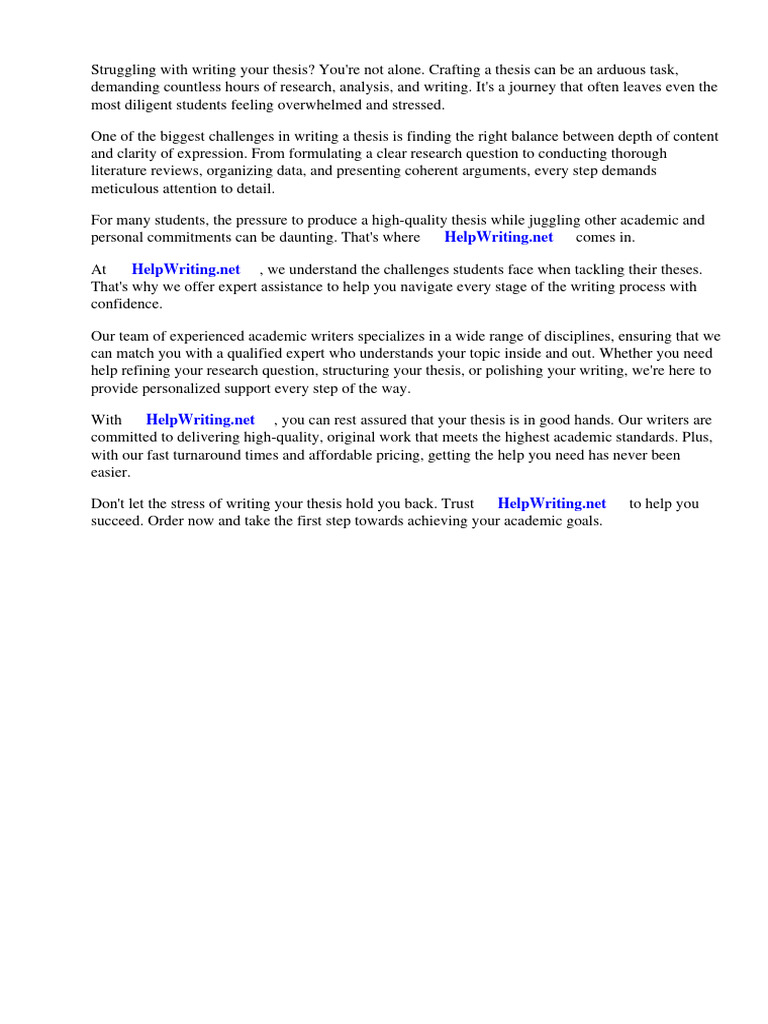 Struggling with writing your thesis? You're not alone. Crafting a thesis can be an arduous task, demanding countless hours of research, analysis, and writing. It's a journey that often leaves even the most diligent students feeling overwhelmed and stressed.

One of the biggest challenges in writing a thesis is finding the right balance between depth of content and clarity of expression. From formulating a clear research question to conducting thorough literature reviews, organizing data, and presenting coherent arguments, every step demands meticulous attention to detail.

For many students, the pressure to produce a high-quality thesis while juggling other academic and personal commitments can be daunting. That's where HelpWriting.net comes in.

At HelpWriting.net , we understand the challenges students face when tackling their theses. That's why we offer expert assistance to help you navigate every stage of the writing process with confidence.

Our team of experienced academic writers specializes in a wide range of disciplines, ensuring that we can match you with a qualified expert who understands your topic inside and out. Whether you need help refining your research question, structuring your thesis, or polishing your writing, we're here to provide personalized support every step of the way.

With HelpWriting.net , you can rest assured that your thesis is in good hands. Our writers are committed to delivering high-quality, original work that meets the highest academic standards. Plus, with our fast turnaround times and affordable pricing, getting the help you need has never been easier.

Don't let the stress of writing your thesis hold you back. Trust HelpWriting.net to help you succeed. Order now and take the first step towards achieving your academic goals.